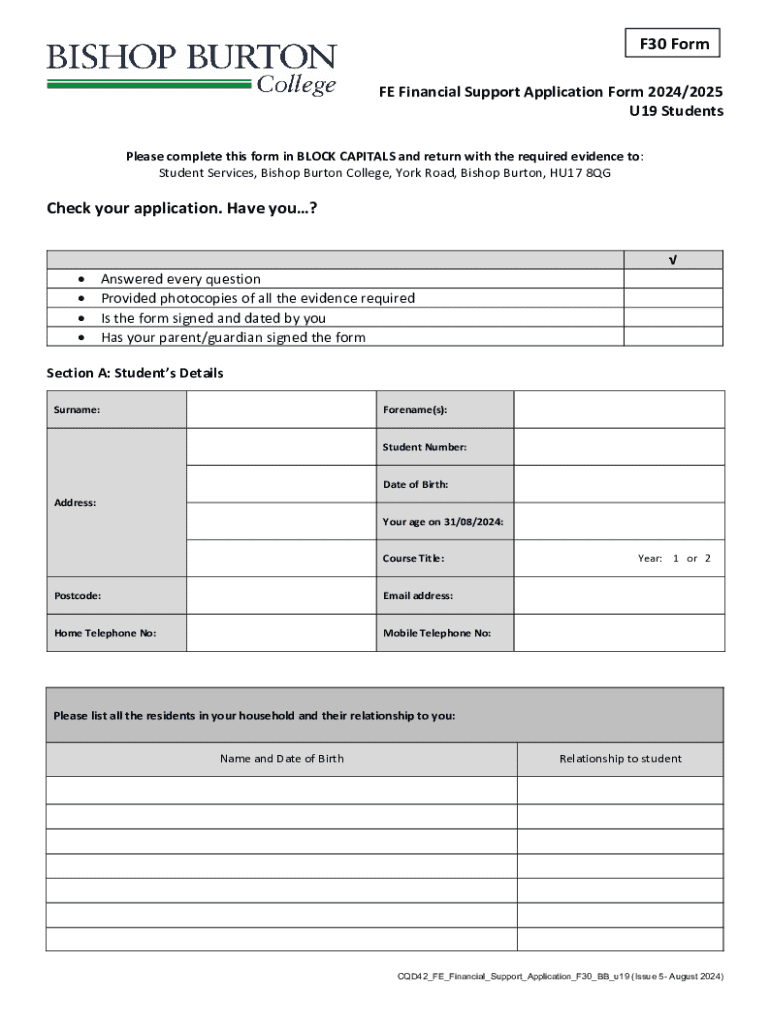 BISHOP BURTON
College

F30 Form

FE Financial Support Application Form 2024/2025
U19 Students

Please complete this form in BLOCK CAPITALS and return with the required evidence to:
Student Services, Bishop Burton College, York Road, Bishop Burton, HU17 8QG

Check your application. Have you…?

| | √ |
|---|---|
| • Answered every question | |
| • Provided photocopies of all the evidence required | |
| • Is the form signed and dated by you | |
| • Has your parent/guardian signed the form | |

Section A: Student's Details

| Surname: | | Forename(s): | |
|---|---|---|---|
| Address: | | Student Number: | |
| | | Date of Birth: | |
| | | Your age on 31/08/2024: | |
| | | Course Title: | Year: 1 or 2 |
| Postcode: | | Email address: | |
| Home Telephone No: | | Mobile Telephone No: | |

Please list all the residents in your household and their relationship to you:

| Name and Date of Birth | Relationship to student |
|---|---|
| | |
| | |
| | |
| | |
| | |
| | |
| | |

CQD42_FE_Financial_Support_Application_F30_BB_u19 (Issue 5- August 2024)